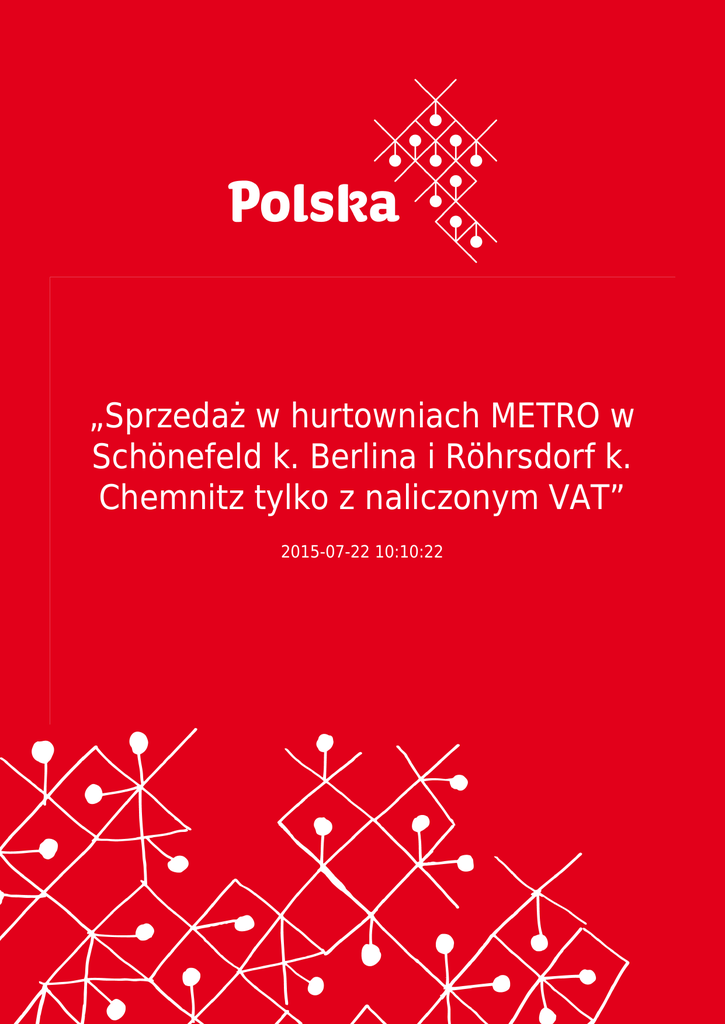 Polska

„Sprzedaż w hurtowniach METRO w Schönefeld k. Berlina i Röhrsdorf k. Chemnitz tylko z naliczonym VAT”

2015-07-22 10:10:22